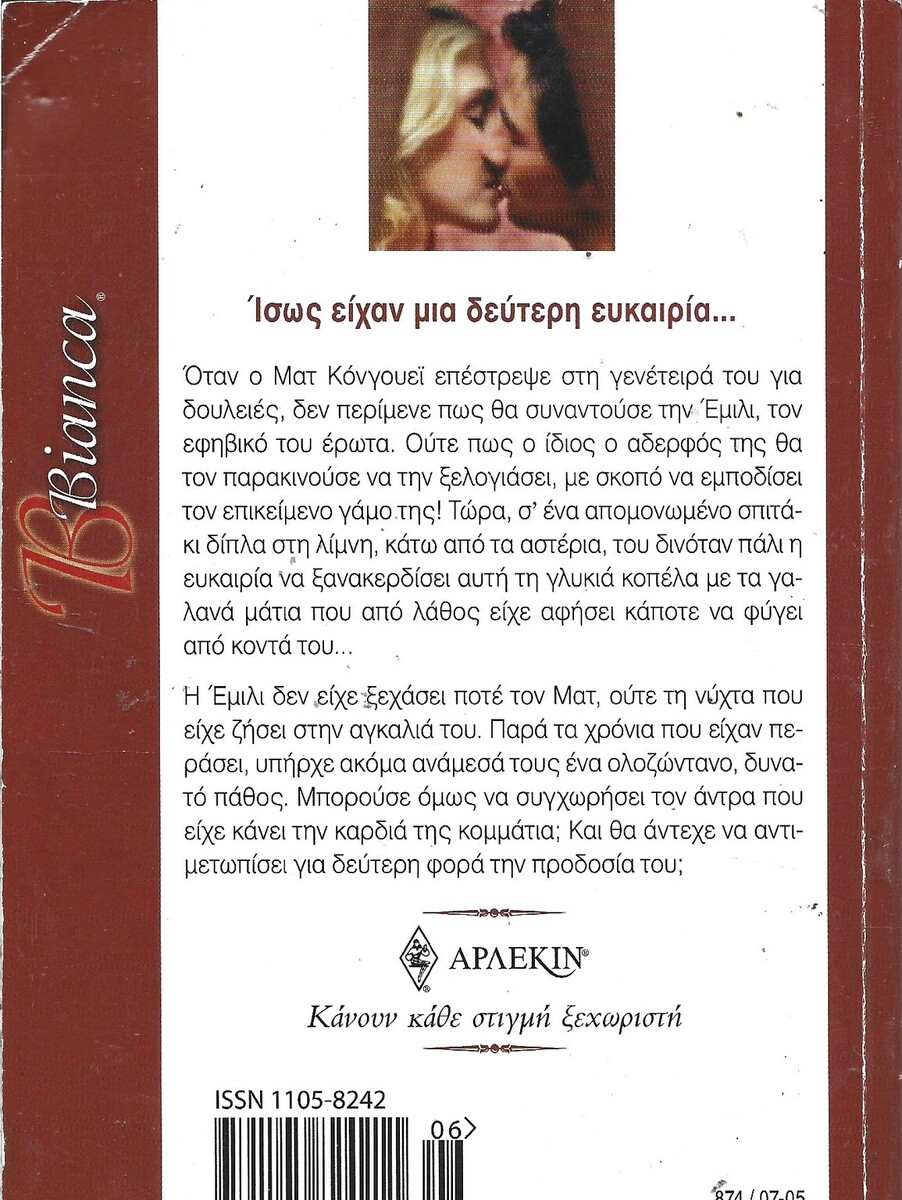 Bianca®

Ίσως είχαν μια δεύτερη ευκαιρία...

Όταν ο Ματ Κόνγουεϊ επέστρεψε στη γενέτειρά του για δουλειές, δεν περίμενε πως θα συναντούσε την Έμιλι, τον εφηβικό του έρωτα. Ούτε πως ο ίδιος ο αδερφός της θα τον παρακινούσε να την ξελογιάσει, με σκοπό να εμποδίσει τον επικείμενο γάμο της! Τώρα, σ' ένα απομονωμένο σπιτάκι δίπλα στη λίμνη, κάτω από τα αστέρια, του δινόταν πάλι η ευκαιρία να ξανακερδίσει αυτή τη γλυκιά κοπέλα με τα γαλανά μάτια που από λάθος είχε αφήσει κάποτε να φύγει από κοντά του...

Η Έμιλι δεν είχε ξεχάσει ποτέ τον Ματ, ούτε τη νύχτα που είχε ζήσει στην αγκαλιά του. Παρά τα χρόνια που είχαν περάσει, υπήρχε ακόμα ανάμεσά τους ένα ολοζώντανο, δυνατό πάθος. Μπορούσε όμως να συγχωρήσει τον άντρα που είχε κάνει την καρδιά της κομμάτια; Και θα άντεχε να αντιμετωπίσει για δεύτερη φορά την προδοσία του;

ΑΡΛΕΚΙΝ®

Κάνουν κάθε στιγμή ξεχωριστή

ISSN 1105-8242

06>

874 / 07-05